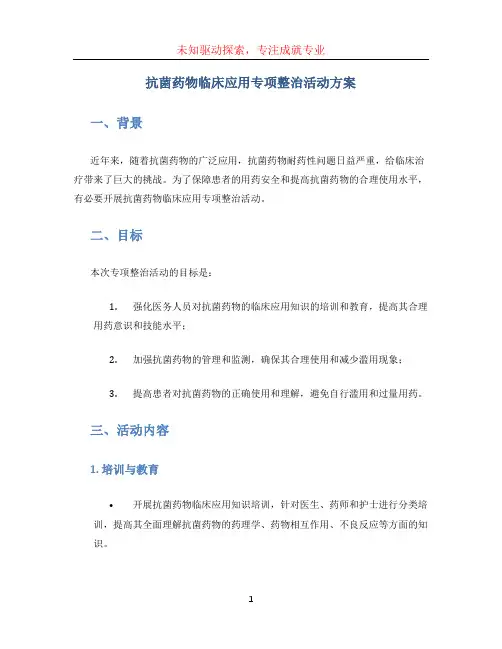 未知驱动探索，专注成就专业

抗菌药物临床应用专项整治活动方案

一、背景

近年来，随着抗菌药物的广泛应用，抗菌药物耐药性问题日益严重，给临床治疗带来了巨大的挑战。为了保障患者的用药安全和提高抗菌药物的合理使用水平，有必要开展抗菌药物临床应用专项整治活动。

二、目标

本次专项整治活动的目标是：

1. 强化医务人员对抗菌药物的临床应用知识的培训和教育，提高其合理用药意识和技能水平；

2. 加强抗菌药物的管理和监测，确保其合理使用和减少滥用现象；

3. 提高患者对抗菌药物的正确使用和理解，避免自行滥用和过量用药。

三、活动内容

1. 培训与教育

• 开展抗菌药物临床应用知识培训，针对医生、药师和护士进行分类培训，提高其全面理解抗菌药物的药理学、药物相互作用、不良反应等方面的知识。

1